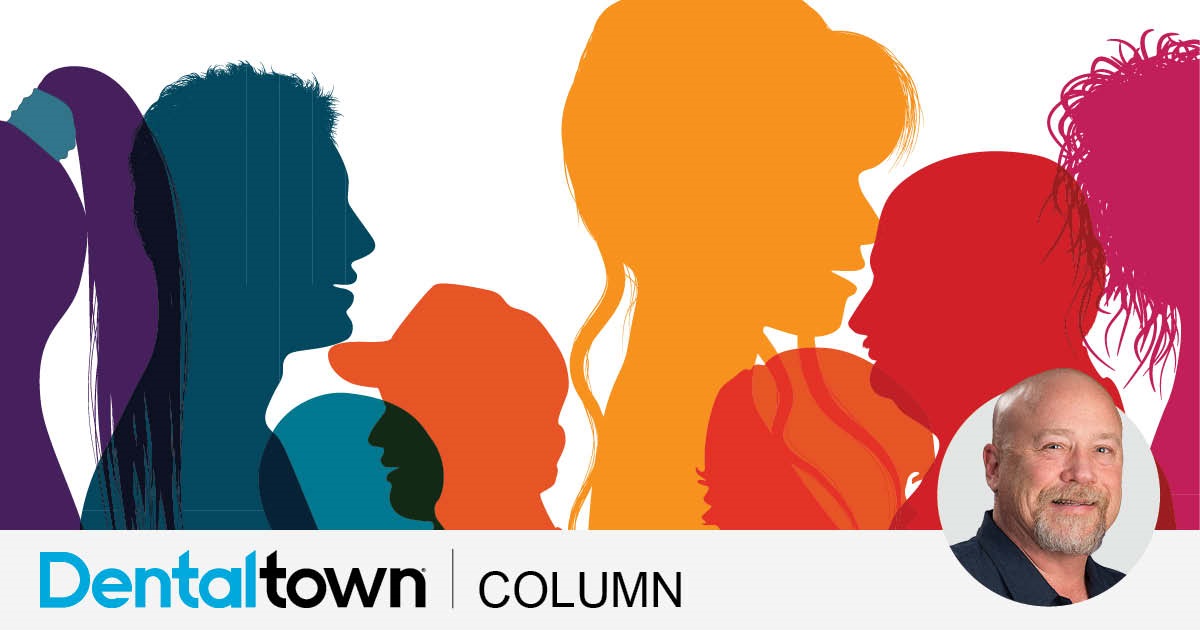 Dentaltown | COLUMN